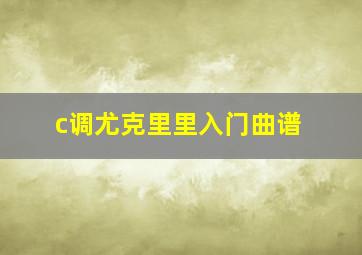 c调尤克里里入门曲谱